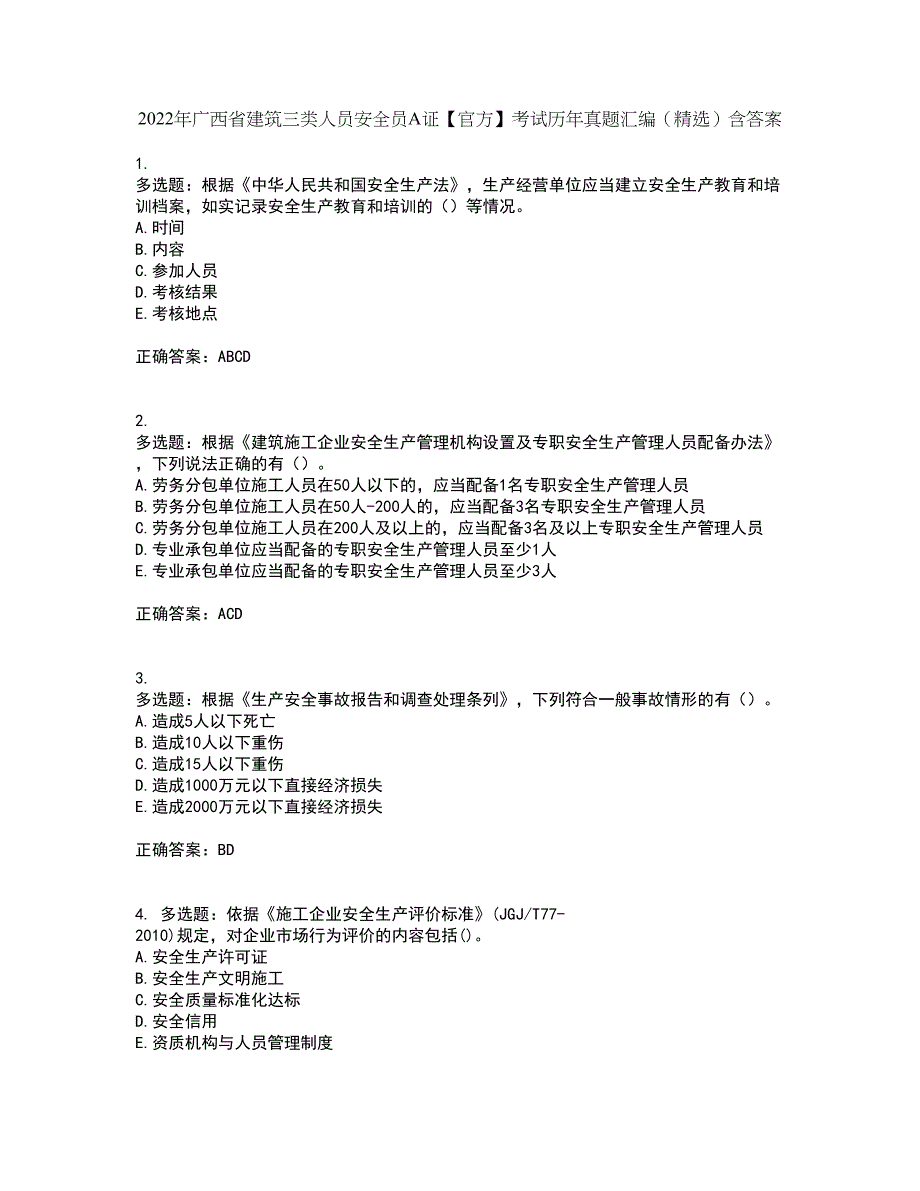 2022年广西省建筑三类人员安全员A证【官方】考试历年真题汇编（精选）含答案

1.
多选题：根据《中华人民共和国安全生产法》，生产经营单位应当建立安全生产教育和培训档案，如实记录安全生产教育和培训的（）等情况。
A.时间
B.内容
C.参加人员
D.考核结果
E.考核地点

正确答案：ABCD

2.
多选题：根据《建筑施工企业安全生产管理机构设置及专职安全生产管理人员配备办法》，下列说法正确的有（）。
A.劳务分包单位施工人员在50人以下的，应当配备1名专职安全生产管理人员
B.劳务分包单位施工人员在50人-200人的，应当配备3名专职安全生产管理人员
C.劳务分包单位施工人员在200人及以上的，应当配备3名及以上专职安全生产管理人员
D.专业承包单位应当配备的专职安全生产管理人员至少1人
E.专业承包单位应当配备的专职安全生产管理人员至少3人

正确答案：ACD

3.
多选题：根据《生产安全事故报告和调查处理条列》，下列符合一般事故情形的有（）。
A.造成5人以下死亡
B.造成10人以下重伤
C.造成15人以下重伤
D.造成1000万元以下直接经济损失
E.造成2000万元以下直接经济损失

正确答案：BD

4. 多选题：依据《施工企业安全生产评价标准》(JGJ/T77-2010)规定，对企业市场行为评价的内容包括()。
A.安全生产许可证
B.安全生产文明施工
C.安全质量标准化达标
D.安全信用
E.资质机构与人员管理制度